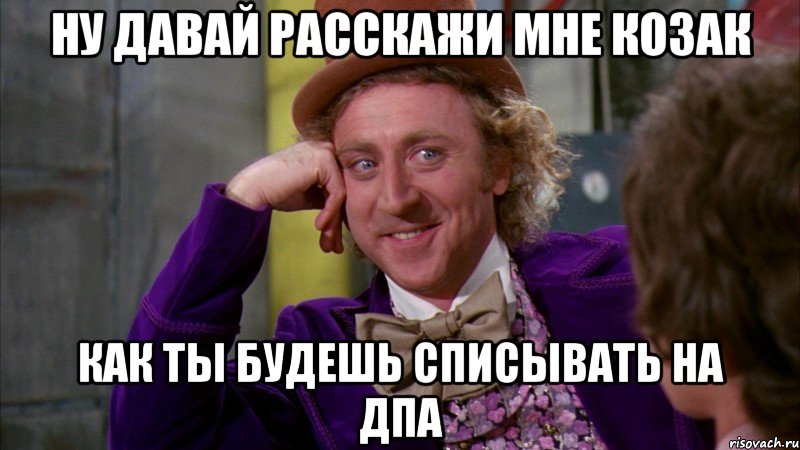 НУ ДАВАЙ РАССКАЖИ МНЕ КОЗАК

КАК ТЫ БУДЕШЬ СПИСЫВАТЬ НА ДПА

risovach.ru